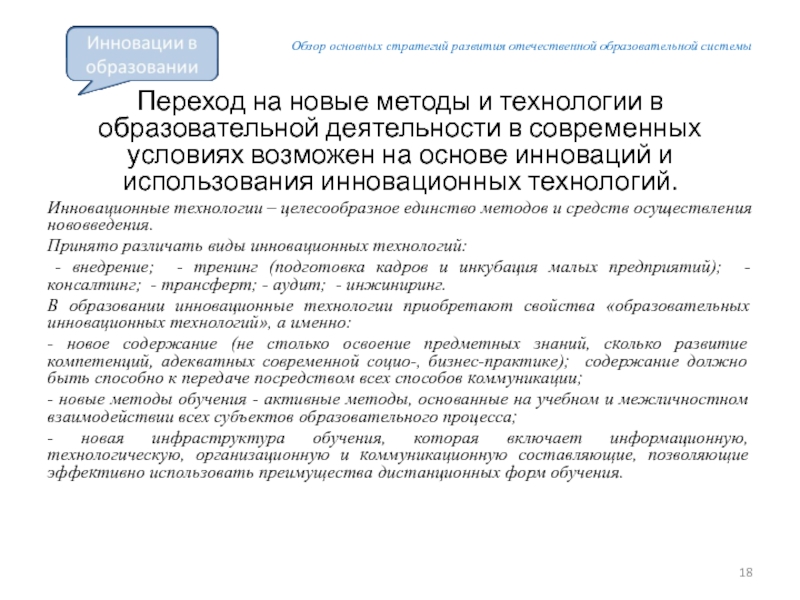 Инновации в образовании

Обзор основных стратегий развития отечественной образовательной системы

Переход на новые методы и технологии в образовательной деятельности в современных условиях возможен на основе инноваций и использования инновационных технологий.

Инновационные технологии – целесообразное единство методов и средств осуществления нововведения.

Принято различать виды инновационных технологий:

- внедрение; - тренинг (подготовка кадров и инкубация малых предприятий); - консалтинг; - трансферт; - аудит; - инжиниринг.

В образовании инновационные технологии приобретают свойства «образовательных инновационных технологий», а именно:

- новое содержание (не столько освоение предметных знаний, сколько развитие компетенций, адекватных современной социо-, бизнес-практике); содержание должно быть способно к передаче посредством всех способов коммуникации;

- новые методы обучения - активные методы, основанные на учебном и межличностном взаимодействии всех субъектов образовательного процесса;

- новая инфраструктура обучения, которая включает информационную, технологическую, организационную и коммуникационную составляющие, позволяющие эффективно использовать преимущества дистанционных форм обучения.

18